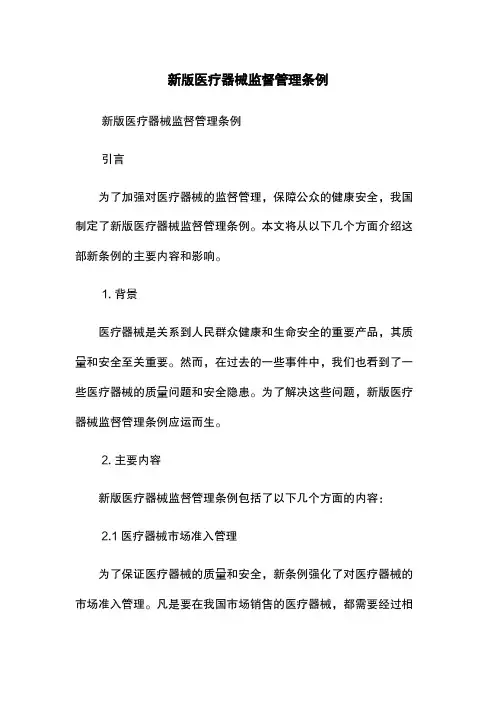 新版医疗器械监督管理条例

新版医疗器械监督管理条例

引言

为了加强对医疗器械的监督管理，保障公众的健康安全，我国制定了新版医疗器械监督管理条例。本文将从以下几个方面介绍这部新条例的主要内容和影响。

1. 背景

医疗器械是关系到人民群众健康和生命安全的重要产品，其质量和安全至关重要。然而，在过去的一些事件中，我们也看到了一些医疗器械的质量问题和安全隐患。为了解决这些问题，新版医疗器械监督管理条例应运而生。

2. 主要内容

新版医疗器械监督管理条例包括了以下几个方面的内容：

2.1 医疗器械市场准入管理

为了保证医疗器械的质量和安全，新条例强化了对医疗器械的市场准入管理。凡是要在我国市场销售的医疗器械，都需要经过相